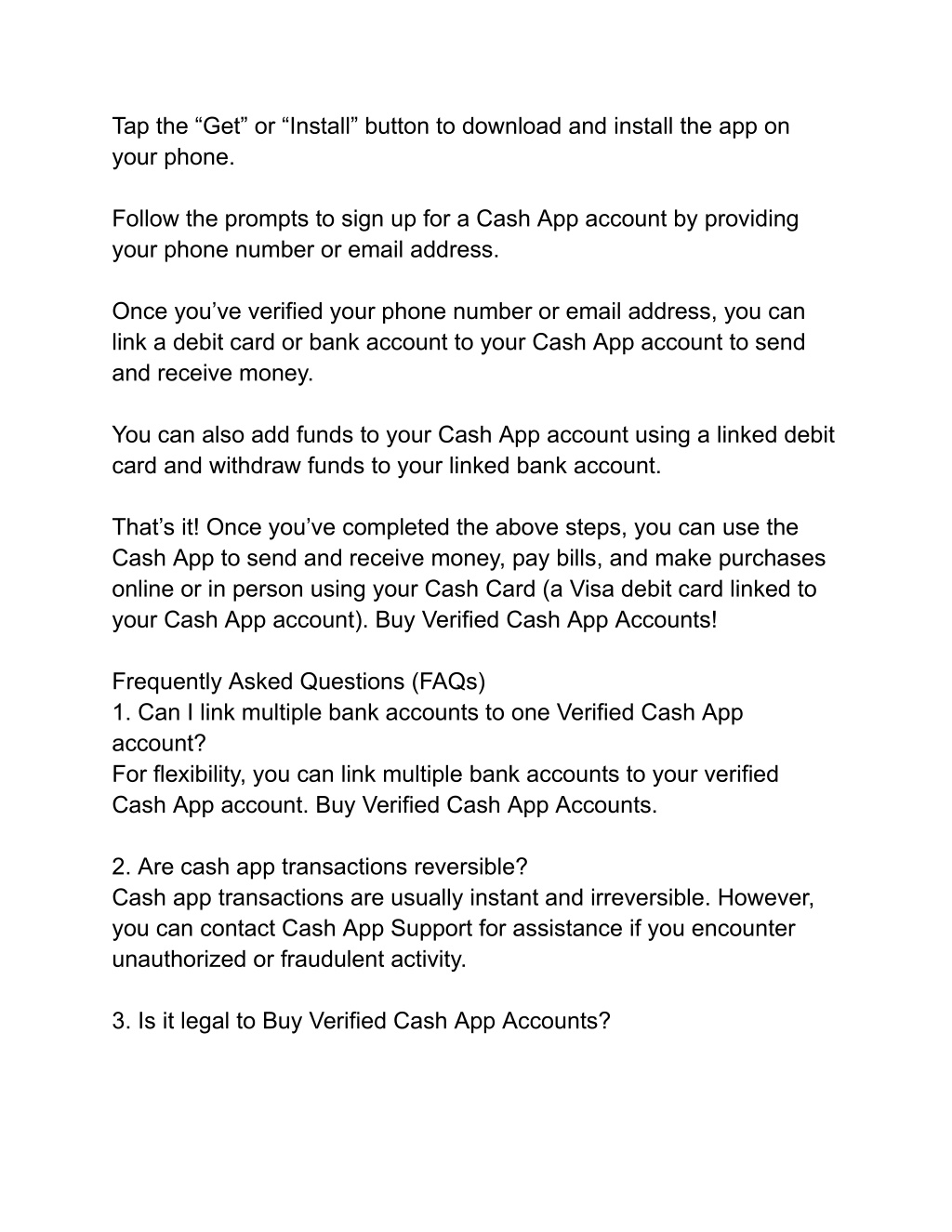 Tap the “Get” or “Install” button to download and install the app on your phone.

Follow the prompts to sign up for a Cash App account by providing your phone number or email address.

Once you’ve verified your phone number or email address, you can link a debit card or bank account to your Cash App account to send and receive money.

You can also add funds to your Cash App account using a linked debit card and withdraw funds to your linked bank account.

That’s it! Once you’ve completed the above steps, you can use the Cash App to send and receive money, pay bills, and make purchases online or in person using your Cash Card (a Visa debit card linked to your Cash App account). Buy Verified Cash App Accounts!

Frequently Asked Questions (FAQs)
1. Can I link multiple bank accounts to one Verified Cash App account?
For flexibility, you can link multiple bank accounts to your verified Cash App account. Buy Verified Cash App Accounts.

2. Are cash app transactions reversible?
Cash app transactions are usually instant and irreversible. However, you can contact Cash App Support for assistance if you encounter unauthorized or fraudulent activity.

3. Is it legal to Buy Verified Cash App Accounts?